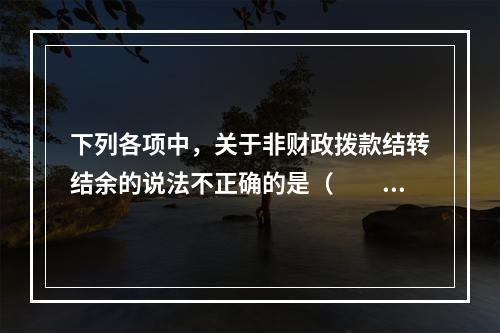 下列各项中，关于非财政拨款结转结余的说法不正确的是（ ...